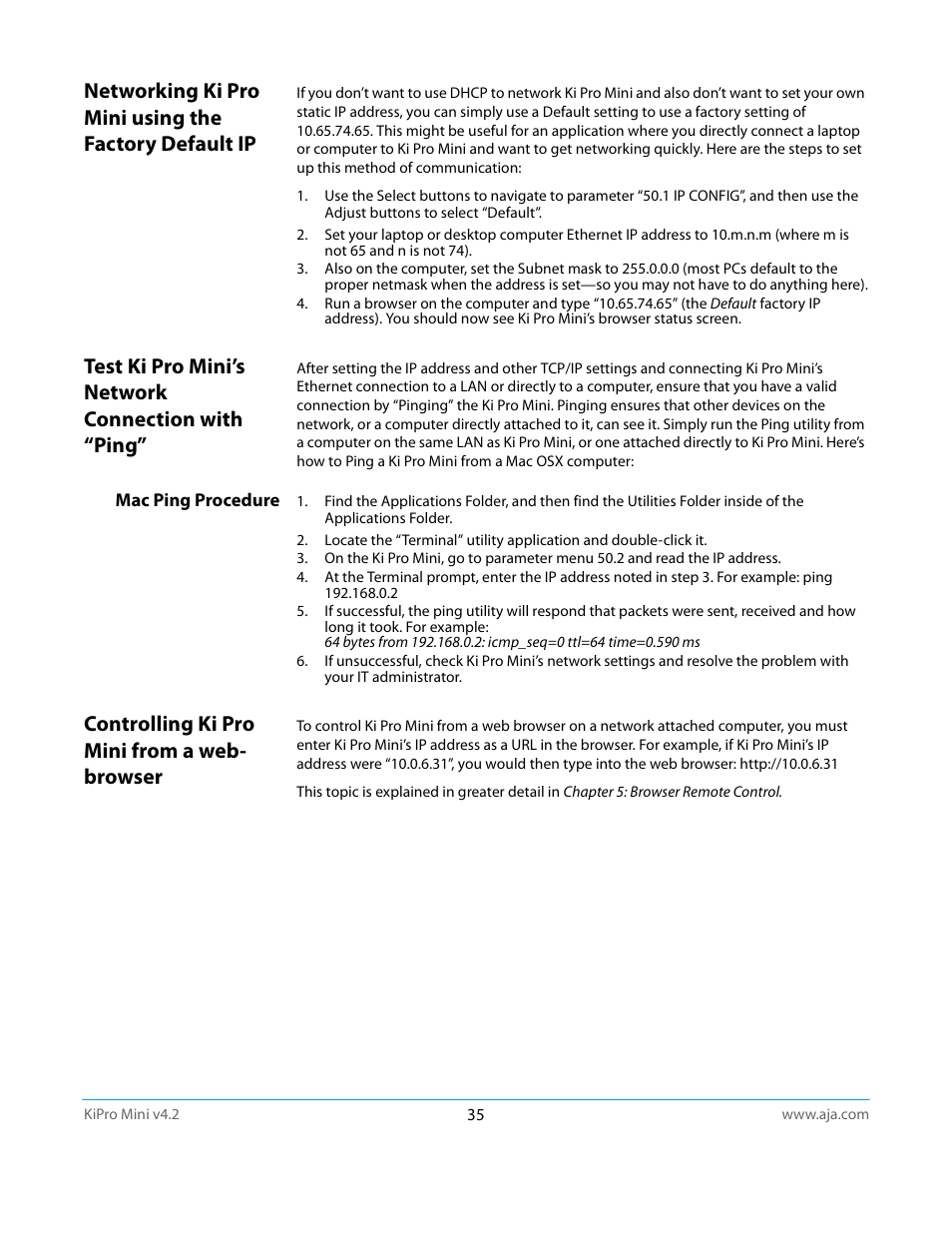 Networking Ki Pro Mini using the Factory Default IP

If you don't want to use DHCP to network Ki Pro Mini and also don't want to set your own static IP address, you can simply use a Default setting to use a factory setting of 10.65.74.65. This might be useful for an application where you directly connect a laptop or computer to Ki Pro Mini and want to get networking quickly. Here are the steps to set up this method of communication:

1. Use the Select buttons to navigate to parameter "50.1 IP CONFIG", and then use the Adjust buttons to select "Default".
2. Set your laptop or desktop computer Ethernet IP address to 10.m.n.m (where m is not 65 and n is not 74).
3. Also on the computer, set the Subnet mask to 255.0.0.0 (most PCs default to the proper netmask when the address is set—so you may not have to do anything here).
4. Run a browser on the computer and type "10.65.74.65" (the Default factory IP address). You should now see Ki Pro Mini's browser status screen.

Test Ki Pro Mini's Network Connection with "Ping"

After setting the IP address and other TCP/IP settings and connecting Ki Pro Mini's Ethernet connection to a LAN or directly to a computer, ensure that you have a valid connection by "Pinging" the Ki Pro Mini. Pinging ensures that other devices on the network, or a computer directly attached to it, can see it. Simply run the Ping utility from a computer on the same LAN as Ki Pro Mini, or one attached directly to Ki Pro Mini. Here's how to Ping a Ki Pro Mini from a Mac OSX computer:

Mac Ping Procedure

1. Find the Applications Folder, and then find the Utilities Folder inside of the Applications Folder.
2. Locate the "Terminal" utility application and double-click it.
3. On the Ki Pro Mini, go to parameter menu 50.2 and read the IP address.
4. At the Terminal prompt, enter the IP address noted in step 3. For example: ping 192.168.0.2
5. If successful, the ping utility will respond that packets were sent, received and how long it took. For example:
64 bytes from 192.168.0.2: icmp_seq=0 ttl=64 time=0.590 ms
6. If unsuccessful, check Ki Pro Mini's network settings and resolve the problem with your IT administrator.

Controlling Ki Pro Mini from a web-browser

To control Ki Pro Mini from a web browser on a network attached computer, you must enter Ki Pro Mini's IP address as a URL in the browser. For example, if Ki Pro Mini's IP address were "10.0.6.31", you would then type into the web browser: http://10.0.6.31

This topic is explained in greater detail in Chapter 5: Browser Remote Control.

KiPro Mini v4.2
35
www.aja.com